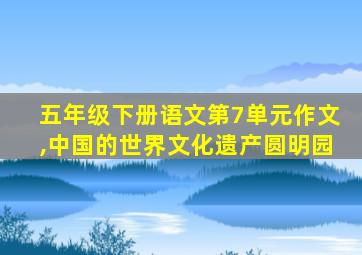 五年级下册语文第7单元作文,中国的世界文化遗产圆明园